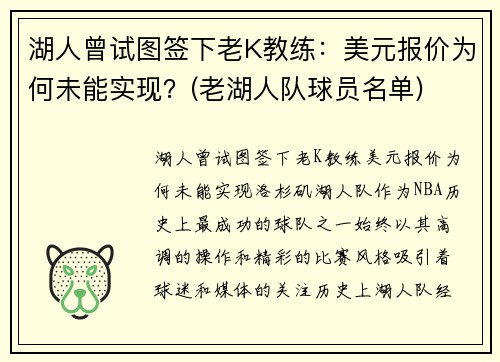 湖人曾试图签下老K教练：美元报价为何未能实现？(老湖人队球员名单)

湖人曾试图签下老K教练美元报价为何未能实现洛杉矶湖人队作为NBA历史上最成功的球队之一始终以其高调的操作和精彩的比赛风格吸引着球迷和媒体的关注历史上湖人队经